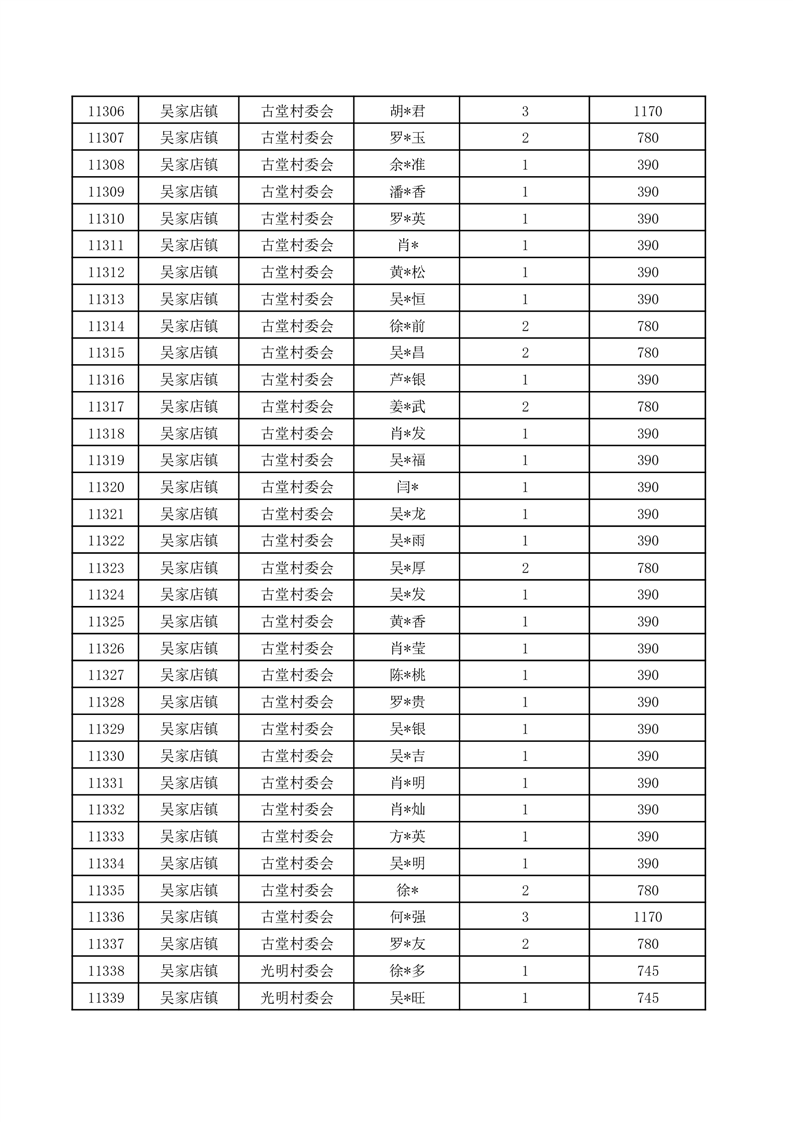 | 11306 | 吴家店镇 | 古堂村委会 | 胡*君 | 3 | 1170 |
|---|---|---|---|---|---|
| 11307 | 吴家店镇 | 古堂村委会 | 罗*玉 | 2 | 780 |
| 11308 | 吴家店镇 | 古堂村委会 | 余*准 | 1 | 390 |
| 11309 | 吴家店镇 | 古堂村委会 | 潘*香 | 1 | 390 |
| 11310 | 吴家店镇 | 古堂村委会 | 罗*英 | 1 | 390 |
| 11311 | 吴家店镇 | 古堂村委会 | 肖* | 1 | 390 |
| 11312 | 吴家店镇 | 古堂村委会 | 黄*松 | 1 | 390 |
| 11313 | 吴家店镇 | 古堂村委会 | 吴*恒 | 1 | 390 |
| 11314 | 吴家店镇 | 古堂村委会 | 徐*前 | 2 | 780 |
| 11315 | 吴家店镇 | 古堂村委会 | 吴*昌 | 2 | 780 |
| 11316 | 吴家店镇 | 古堂村委会 | 芦*银 | 1 | 390 |
| 11317 | 吴家店镇 | 古堂村委会 | 姜*武 | 2 | 780 |
| 11318 | 吴家店镇 | 古堂村委会 | 肖*发 | 1 | 390 |
| 11319 | 吴家店镇 | 古堂村委会 | 吴*福 | 1 | 390 |
| 11320 | 吴家店镇 | 古堂村委会 | 闫* | 1 | 390 |
| 11321 | 吴家店镇 | 古堂村委会 | 吴*龙 | 1 | 390 |
| 11322 | 吴家店镇 | 古堂村委会 | 吴*雨 | 1 | 390 |
| 11323 | 吴家店镇 | 古堂村委会 | 吴*厚 | 2 | 780 |
| 11324 | 吴家店镇 | 古堂村委会 | 吴*发 | 1 | 390 |
| 11325 | 吴家店镇 | 古堂村委会 | 黄*香 | 1 | 390 |
| 11326 | 吴家店镇 | 古堂村委会 | 肖*莹 | 1 | 390 |
| 11327 | 吴家店镇 | 古堂村委会 | 陈*桃 | 1 | 390 |
| 11328 | 吴家店镇 | 古堂村委会 | 罗*贵 | 1 | 390 |
| 11329 | 吴家店镇 | 古堂村委会 | 吴*银 | 1 | 390 |
| 11330 | 吴家店镇 | 古堂村委会 | 吴*吉 | 1 | 390 |
| 11331 | 吴家店镇 | 古堂村委会 | 肖*明 | 1 | 390 |
| 11332 | 吴家店镇 | 古堂村委会 | 肖*灿 | 1 | 390 |
| 11333 | 吴家店镇 | 古堂村委会 | 方*英 | 1 | 390 |
| 11334 | 吴家店镇 | 古堂村委会 | 吴*明 | 1 | 390 |
| 11335 | 吴家店镇 | 古堂村委会 | 徐* | 2 | 780 |
| 11336 | 吴家店镇 | 古堂村委会 | 何*强 | 3 | 1170 |
| 11337 | 吴家店镇 | 古堂村委会 | 罗*友 | 2 | 780 |
| 11338 | 吴家店镇 | 光明村委会 | 徐*多 | 1 | 745 |
| 11339 | 吴家店镇 | 光明村委会 | 吴*旺 | 1 | 745 |